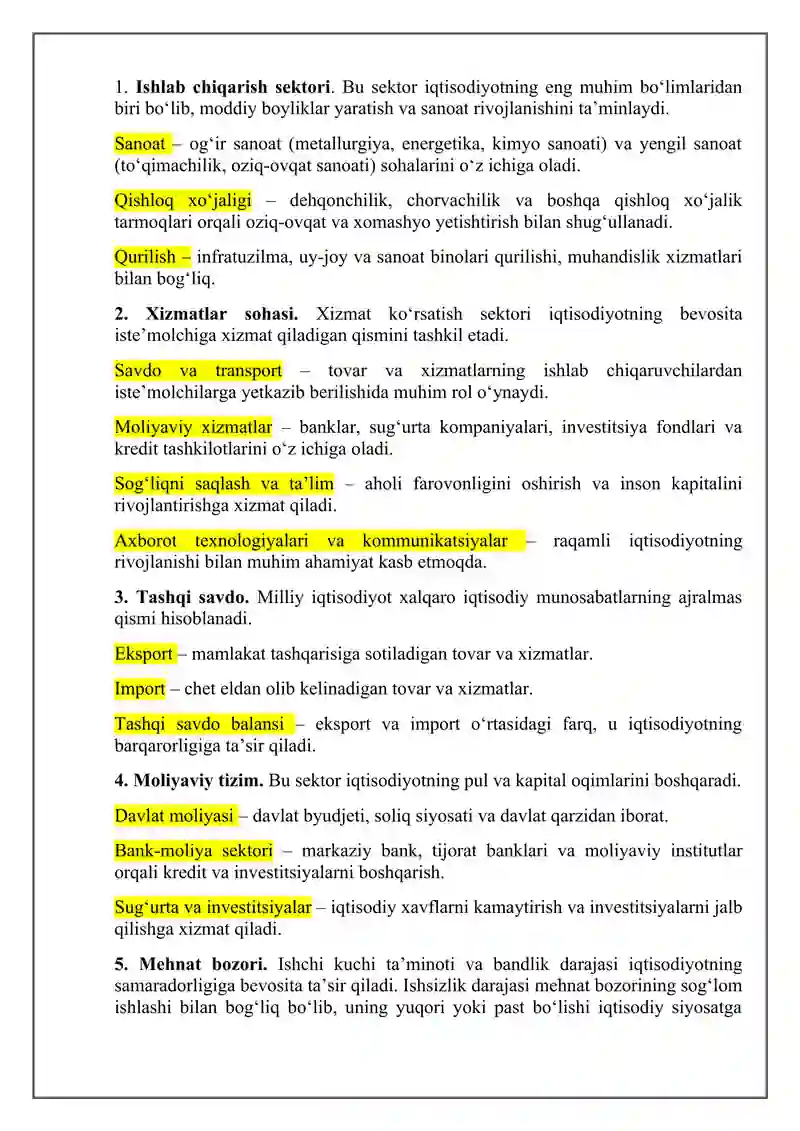 1. Ishlab chiqarish sektori. Bu sektor iqtisodiyotning eng muhim bo'limlaridan biri bo'lib, moddiy boyliklar yaratish va sanoat rivojlanishini ta'minlaydi.

Sanoat – og'ir sanoat (metallurgiya, energetika, kimyo sanoati) va yengil sanoat (to'qimachilik, oziq-ovqat sanoati) sohalarini o'z ichiga oladi.

Qishloq xo'jaligi – dehqonchilik, chorvachilik va boshqa qishloq xo'jalik tarmoqlari orqali oziq-ovqat va xomashyo yetishtirish bilan shug'ullanadi.

Qurilish – infratuzilma, uy-joy va sanoat binolari qurilishi, muhandislik xizmatlari bilan bog'liq.

2. Xizmatlar sohasi. Xizmat ko'rsatish sektori iqtisodiyotning bevosita iste'molchiga xizmat qiladigan qismini tashkil etadi.

Savdo va transport – tovar va xizmatlarning ishlab chiqaruvchilardan iste'molchilarga yetkazib berilishida muhim rol o'ynaydi.

Moliyaviy xizmatlar – banklar, sug'urta kompaniyalari, investitsiya fondlari va kredit tashkilotlarini o'z ichiga oladi.

Sog'liqni saqlash va ta'lim – aholi farovonligini oshirish va inson kapitalini rivojlantirishga xizmat qiladi.

Axborot texnologiyalari va kommunikatsiyalar – raqamli iqtisodiyotning rivojlanishi bilan muhim ahamiyat kasb etmoqda.

3. Tashqi savdo. Milliy iqtisodiyot xalqaro iqtisodiy munosabatlarning ajralmas qismi hisoblanadi.

Eksport – mamlakat tashqarisiga sotiladigan tovar va xizmatlar.

Import – chet eldan olib kelinadigan tovar va xizmatlar.

Tashqi savdo balansi – eksport va import o'rtasidagi farq, u iqtisodiyotning barqarorligiga ta'sir qiladi.

4. Moliyaviy tizim. Bu sektor iqtisodiyotning pul va kapital oqimlarini boshqaradi.

Davlat moliyasi – davlat byudjeti, soliq siyosati va davlat qarzidan iborat.

Bank-moliya sektori – markaziy bank, tijorat banklari va moliyaviy institutlar orqali kredit va investitsiyalarni boshqarish.

Sug'urta va investitsiyalar – iqtisodiy xavflarni kamaytirish va investitsiyalarni jalb qilishga xizmat qiladi.

5. Mehnat bozori. Ishchi kuchi ta'minoti va bandlik darajasi iqtisodiyotning samaradorligiga bevosita ta'sir qiladi. Ishsizlik darajasi mehnat bozorining sog'lom ishlashi bilan bog'liq bo'lib, uning yuqori yoki past bo'lishi iqtisodiy siyosatga